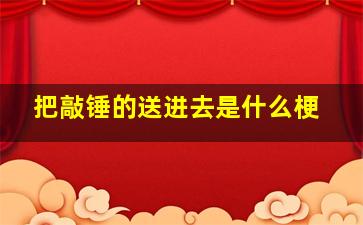 把敲锤的送进去是什么梗